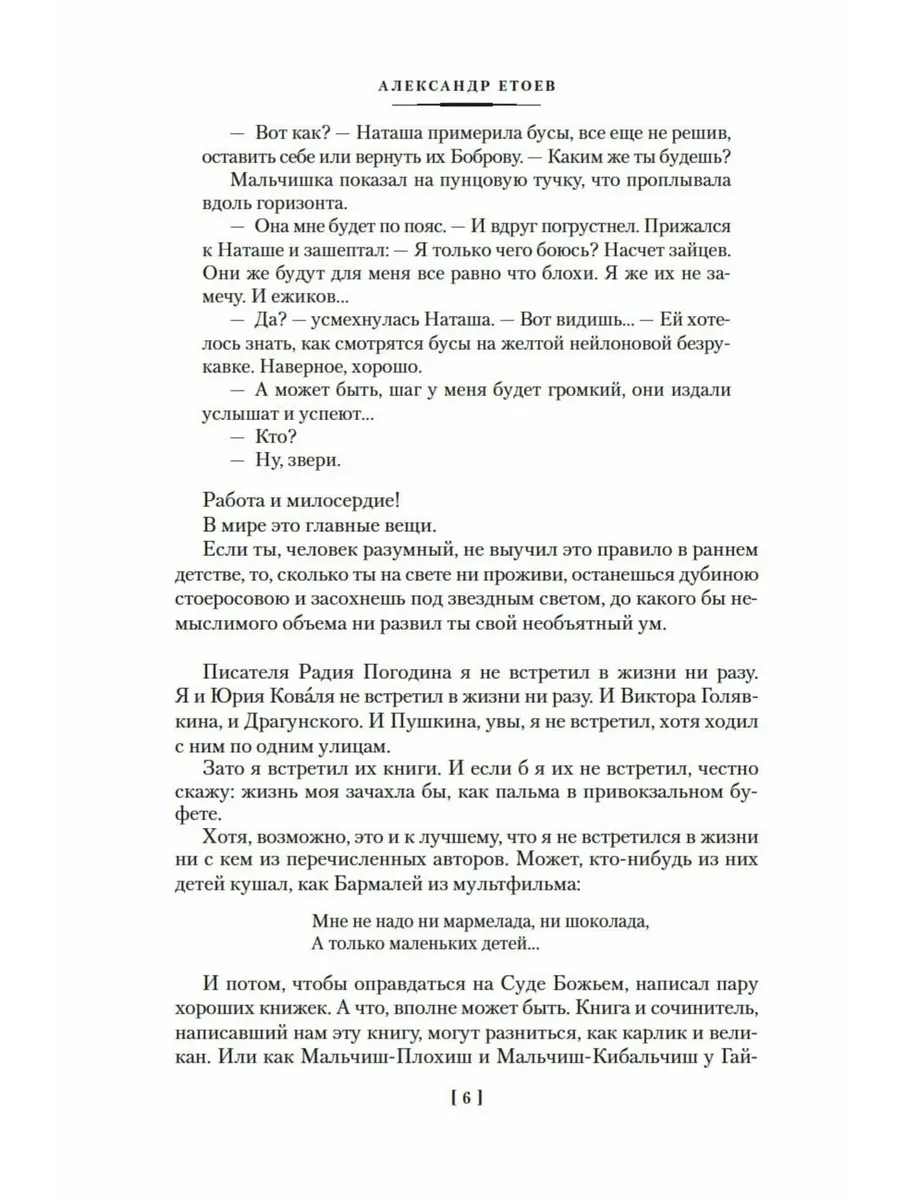 АЛЕКСАНДР ЕТОЕВ

— Вот как? — Наташа примерила бусы, все еще не решив, оставить себе или вернуть их Боброву. — Каким же ты будешь?

Мальчишка показал на пунцовую тучку, что проплывала вдоль горизонта.

— Она мне будет по пояс. — И вдруг погрустнел. Прижался к Наташе и зашептал: — Я только чего боюсь? Насчет зайцев. Они же будут для меня все равно что блохи. Я же их не замечу. И ежиков...

— Да? — усмехнулась Наташа. — Вот видишь... — Ей хотелось знать, как смотрятся бусы на желтой нейлоновой безрукавке. Наверное, хорошо.

— А может быть, шаг у меня будет громкий, они издали услышат и успеют...

— Кто?

— Ну, звери.

Работа и милосердие!

В мире это главные вещи.

Если ты, человек разумный, не выучил это правило в раннем детстве, то, сколько ты на свете ни проживи, останешься дубиною стоеросовою и засохнешь под звездным светом, до какого бы немыслимого объема ни развил ты свой необъятный ум.

Писателя Радия Погодина я не встретил в жизни ни разу. Я и Юрия Кова́ля не встретил в жизни ни разу. И Виктора Голявкина, и Драгунского. И Пушкина, увы, я не встретил, хотя ходил с ним по одним улицам.

Зато я встретил их книги. И если б я их не встретил, честно скажу: жизнь моя зачахла бы, как пальма в привокзальном буфете.

Хотя, возможно, это и к лучшему, что я не встретился в жизни ни с кем из перечисленных авторов. Может, кто-нибудь из них детей кушал, как Бармалей из мультфильма:

Мне не надо ни мармелада, ни шоколада,
А только маленьких детей...

И потом, чтобы оправдаться на Суде Божьем, написал пару хороших книжек. А что, вполне может быть. Книга и сочинитель, написавший нам эту книгу, могут разниться, как карлик и великан. Или как Мальчиш-Плохиш и Мальчиш-Кибальчиш у Гай-

[ 6 ]